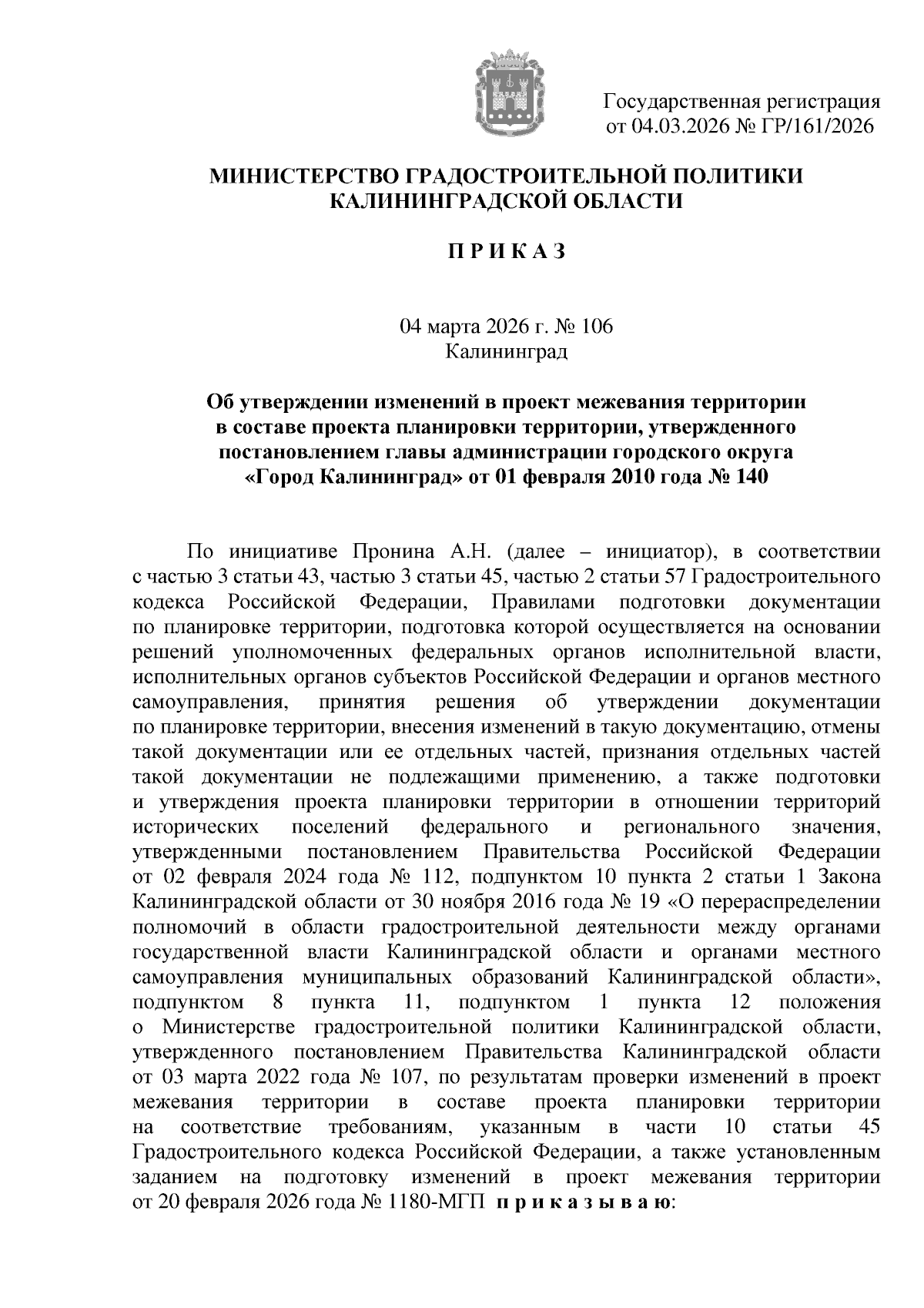 Государственная регистрация
от 04.03.2026 № ГР/161/2026

МИНИСТЕРСТВО ГРАДОСТРОИТЕЛЬНОЙ ПОЛИТИКИ
КАЛИНИНГРАДСКОЙ ОБЛАСТИ

П Р И К А З

04 марта 2026 г. № 106
Калининград

Об утверждении изменений в проект межевания территории в составе проекта планировки территории, утвержденного постановлением главы администрации городского округа «Город Калининград» от 01 февраля 2010 года № 140

По инициативе Пронина А.Н. (далее – инициатор), в соответствии с частью 3 статьи 43, частью 3 статьи 45, частью 2 статьи 57 Градостроительного кодекса Российской Федерации, Правилами подготовки документации по планировке территории, подготовка которой осуществляется на основании решений уполномоченных федеральных органов исполнительной власти, исполнительных органов субъектов Российской Федерации и органов местного самоуправления, принятия решения об утверждении документации по планировке территории, внесения изменений в такую документацию, отмены такой документации или ее отдельных частей, признания отдельных частей такой документации не подлежащими применению, а также подготовки и утверждения проекта планировки территории в отношении территорий исторических поселений федерального и регионального значения, утвержденными постановлением Правительства Российской Федерации от 02 февраля 2024 года № 112, подпунктом 10 пункта 2 статьи 1 Закона Калининградской области от 30 ноября 2016 года № 19 «О перераспределении полномочий в области градостроительной деятельности между органами государственной власти Калининградской области и органами местного самоуправления муниципальных образований Калининградской области», подпунктом 8 пункта 11, подпунктом 1 пункта 12 положения о Министерстве градостроительной политики Калининградской области, утвержденного постановлением Правительства Калининградской области от 03 марта 2022 года № 107, по результатам проверки изменений в проект межевания территории в составе проекта планировки территории на соответствие требованиям, указанным в части 10 статьи 45 Градостроительного кодекса Российской Федерации, а также установленным заданием на подготовку изменений в проект межевания территории от 20 февраля 2026 года № 1180-МГП п р и к а з ы в а ю: